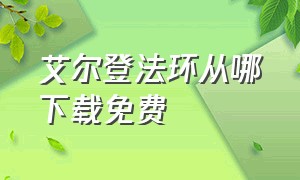 艾尔登法环从哪下载免费